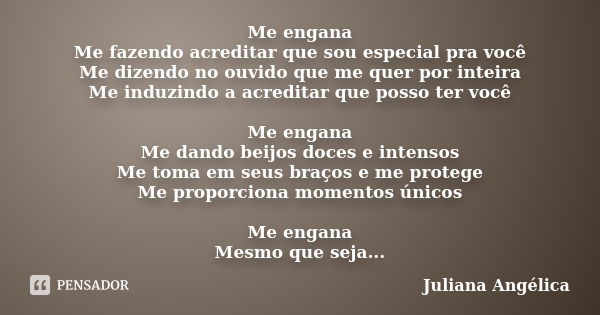 Me engana
Me fazendo acreditar que sou especial pra você
Me dizendo no ouvido que me quer por inteira
Me induzindo a acreditar que posso ter você

Me engana
Me dando beijos doces e intensos
Me toma em seus braços e me protege
Me proporciona momentos únicos

Me engana
Mesmo que seja...

PENSADOR

Juliana Angélica